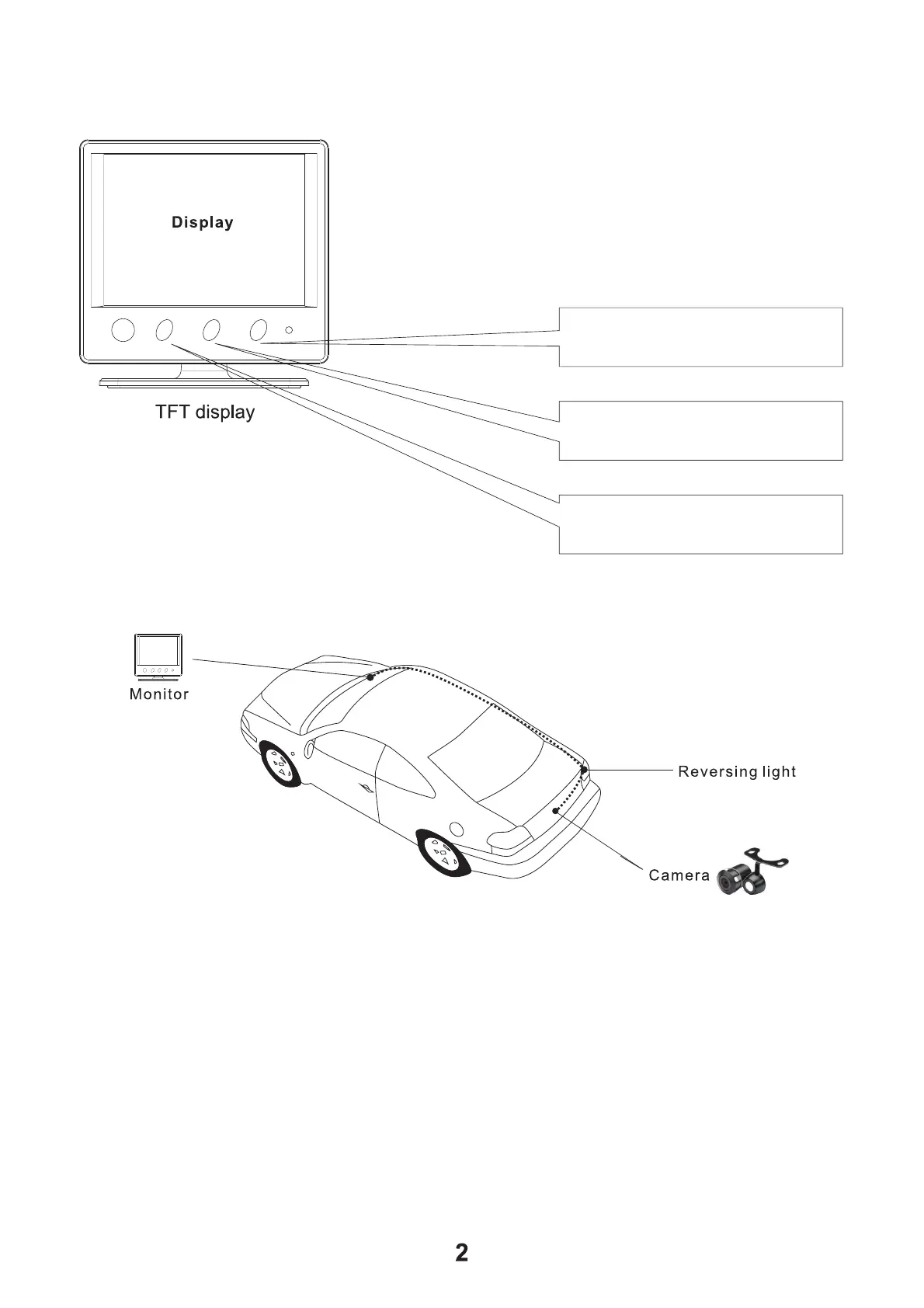 Display

TFT display

Monitor

Reversing light

Camera

2